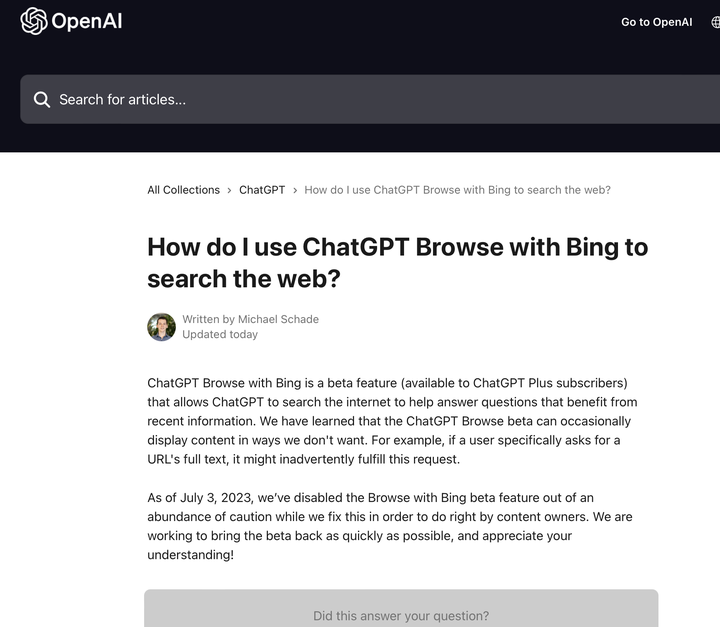 OpenAI

Go to OpenAI

Search for articles...

All Collections > ChatGPT > How do I use ChatGPT Browse with Bing to search the web?

How do I use ChatGPT Browse with Bing to search the web?

Written by Michael Schade
Updated today

ChatGPT Browse with Bing is a beta feature (available to ChatGPT Plus subscribers) that allows ChatGPT to search the internet to help answer questions that benefit from recent information. We have learned that the ChatGPT Browse beta can occasionally display content in ways we don't want. For example, if a user specifically asks for a URL's full text, it might inadvertently fulfill this request.

As of July 3, 2023, we've disabled the Browse with Bing beta feature out of an abundance of caution while we fix this in order to do right by content owners. We are working to bring the beta back as quickly as possible, and appreciate your understanding!

Did this answer your question?